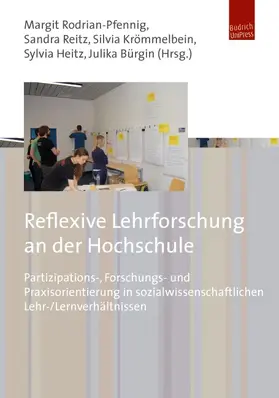 Margit Rodrian-Pfennig, Sandra Reitz, Silvia Krömmelbein, Sylvia Heitz, Julika Bürgin (Hrsg.)

Budrich UniPress

Reflexive Lehrforschung an der Hochschule

Partizipations-, Forschungs- und Praxisorientierung in sozialwissenschaftlichen Lehr-/Lernverhältnissen